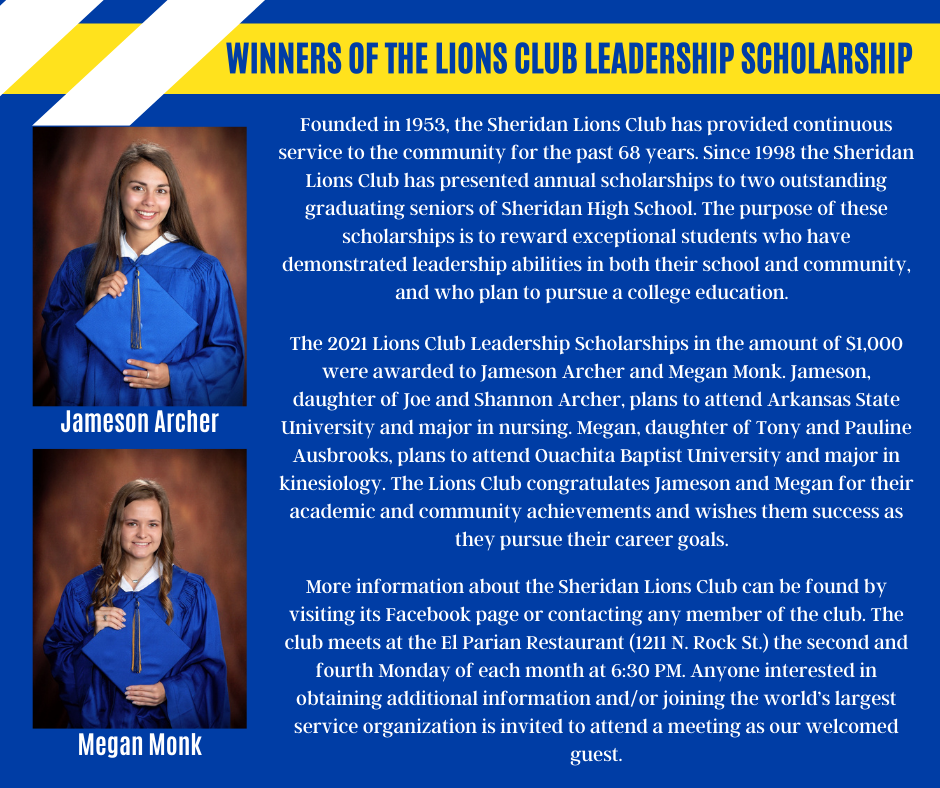 WINNERS OF THE LIONS CLUB LEADERSHIP SCHOLARSHIP

Jameson Archer

Megan Monk

Founded in 1953, the Sheridan Lions Club has provided continuous service to the community for the past 68 years. Since 1998 the Sheridan Lions Club has presented annual scholarships to two outstanding graduating seniors of Sheridan High School. The purpose of these scholarships is to reward exceptional students who have demonstrated leadership abilities in both their school and community, and who plan to pursue a college education.

The 2021 Lions Club Leadership Scholarships in the amount of $1,000 were awarded to Jameson Archer and Megan Monk. Jameson, daughter of Joe and Shannon Archer, plans to attend Arkansas State University and major in nursing. Megan, daughter of Tony and Pauline Ausbrooks, plans to attend Ouachita Baptist University and major in kinesiology. The Lions Club congratulates Jameson and Megan for their academic and community achievements and wishes them success as they pursue their career goals.

More information about the Sheridan Lions Club can be found by visiting its Facebook page or contacting any member of the club. The club meets at the El Parian Restaurant (1211 N. Rock St.) the second and fourth Monday of each month at 6:30 PM. Anyone interested in obtaining additional information and/or joining the world's largest service organization is invited to attend a meeting as our welcomed guest.